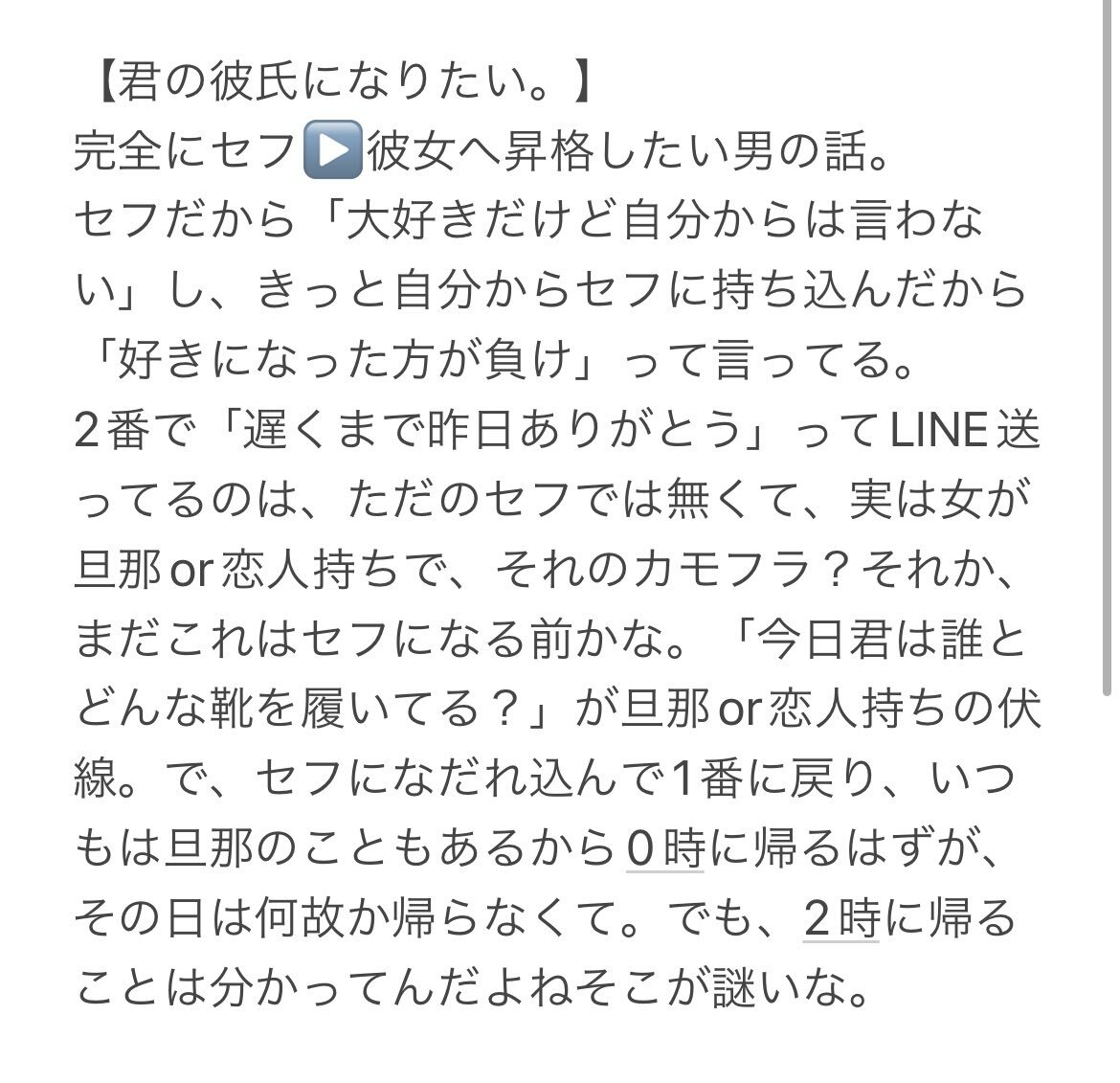 【君の彼氏になりたい。】
完全にセフ▶️彼女へ昇格したい男の話。
セフだから「大好きだけど自分からは言わない」し、きっと自分からセフに持ち込んだから「好きになった方が負け」って言ってる。
2番で「遅くまで昨日ありがとう」ってLINE送ってるのは、ただのセフでは無くて、実は女が旦那or恋人持ちで、それのカモフラ？それか、まだこれはセフになる前かな。「今日君は誰とどんな靴を履いてる？」が旦那or恋人持ちの伏線。で、セフになだれ込んで1番に戻り、いつもは旦那のこともあるから0時に帰るはずが、その日は何故か帰らなくて。でも、2時に帰ることは分かってんだよねそこが謎いな。